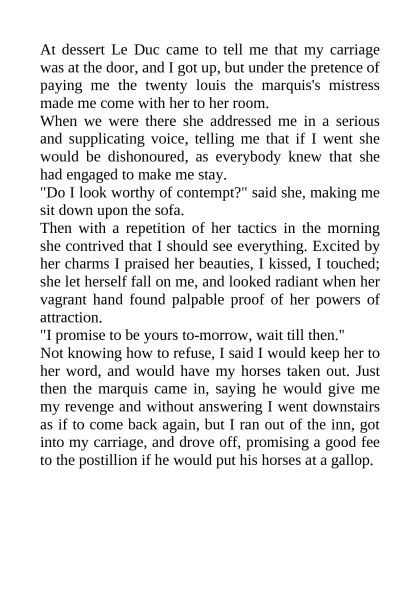 At dessert Le Duc came to tell me that my carriage was at the door, and I got up, but under the pretence of paying me the twenty louis the marquis's mistress made me come with her to her room.

When we were there she addressed me in a serious and supplicating voice, telling me that if I went she would be dishonoured, as everybody knew that she had engaged to make me stay.

"Do I look worthy of contempt?" said she, making me sit down upon the sofa.

Then with a repetition of her tactics in the morning she contrived that I should see everything. Excited by her charms I praised her beauties, I kissed, I touched; she let herself fall on me, and looked radiant when her vagrant hand found palpable proof of her powers of attraction.

"I promise to be yours to-morrow, wait till then."

Not knowing how to refuse, I said I would keep her to her word, and would have my horses taken out. Just then the marquis came in, saying he would give me my revenge and without answering I went downstairs as if to come back again, but I ran out of the inn, got into my carriage, and drove off, promising a good fee to the postillion if he would put his horses at a gallop.